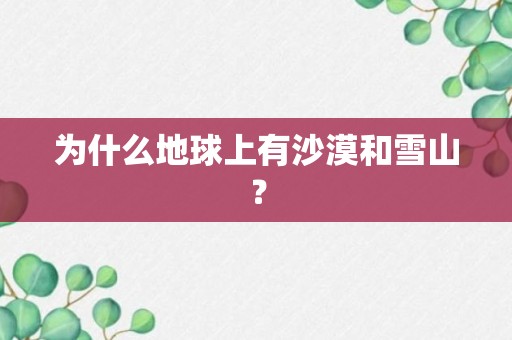 为什么地球上有沙漠和雪山？